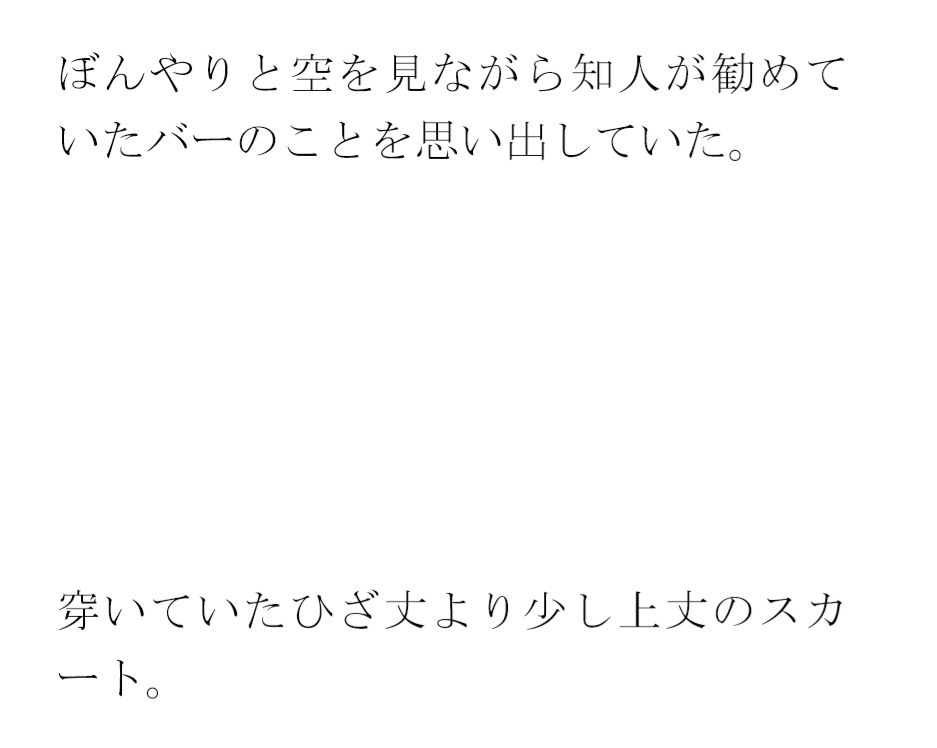 ぼんやりと空を見ながら知人が勧めていたバーのことを思い出していた。

穿いていたひざ丈より少し上丈のスカート。